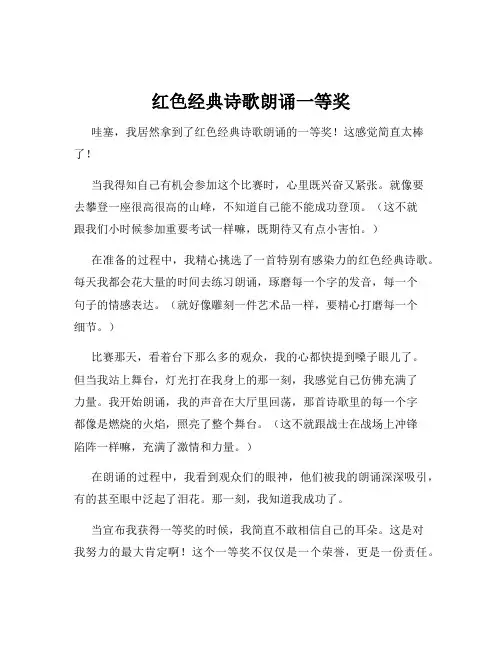 红色经典诗歌朗诵一等奖

哇塞，我居然拿到了红色经典诗歌朗诵的一等奖！这感觉简直太棒了！

当我得知自己有机会参加这个比赛时，心里既兴奋又紧张。就像要去攀登一座很高很高的山峰，不知道自己能不能成功登顶。（这不就跟我们小时候参加重要考试一样嘛，既期待又有点小害怕。）

在准备的过程中，我精心挑选了一首特别有感染力的红色经典诗歌。每天我都会花大量的时间去练习朗诵，琢磨每一个字的发音，每一个句子的情感表达。（就好像雕刻一件艺术品一样，要精心打磨每一个细节。）

比赛那天，看着台下那么多的观众，我的心都快提到嗓子眼儿了。但当我站上舞台，灯光打在我身上的那一刻，我感觉自己仿佛充满了力量。我开始朗诵，我的声音在大厅里回荡，那首诗歌里的每一个字都像是燃烧的火焰，照亮了整个舞台。（这不就跟战士在战场上冲锋陷阵一样嘛，充满了激情和力量。）

在朗诵的过程中，我看到观众们的眼神，他们被我的朗诵深深吸引，有的甚至眼中泛起了泪花。那一刻，我知道我成功了。

当宣布我获得一等奖的时候，我简直不敢相信自己的耳朵。这是对我努力的最大肯定啊！这个一等奖不仅仅是一个荣誉，更是一份责任。